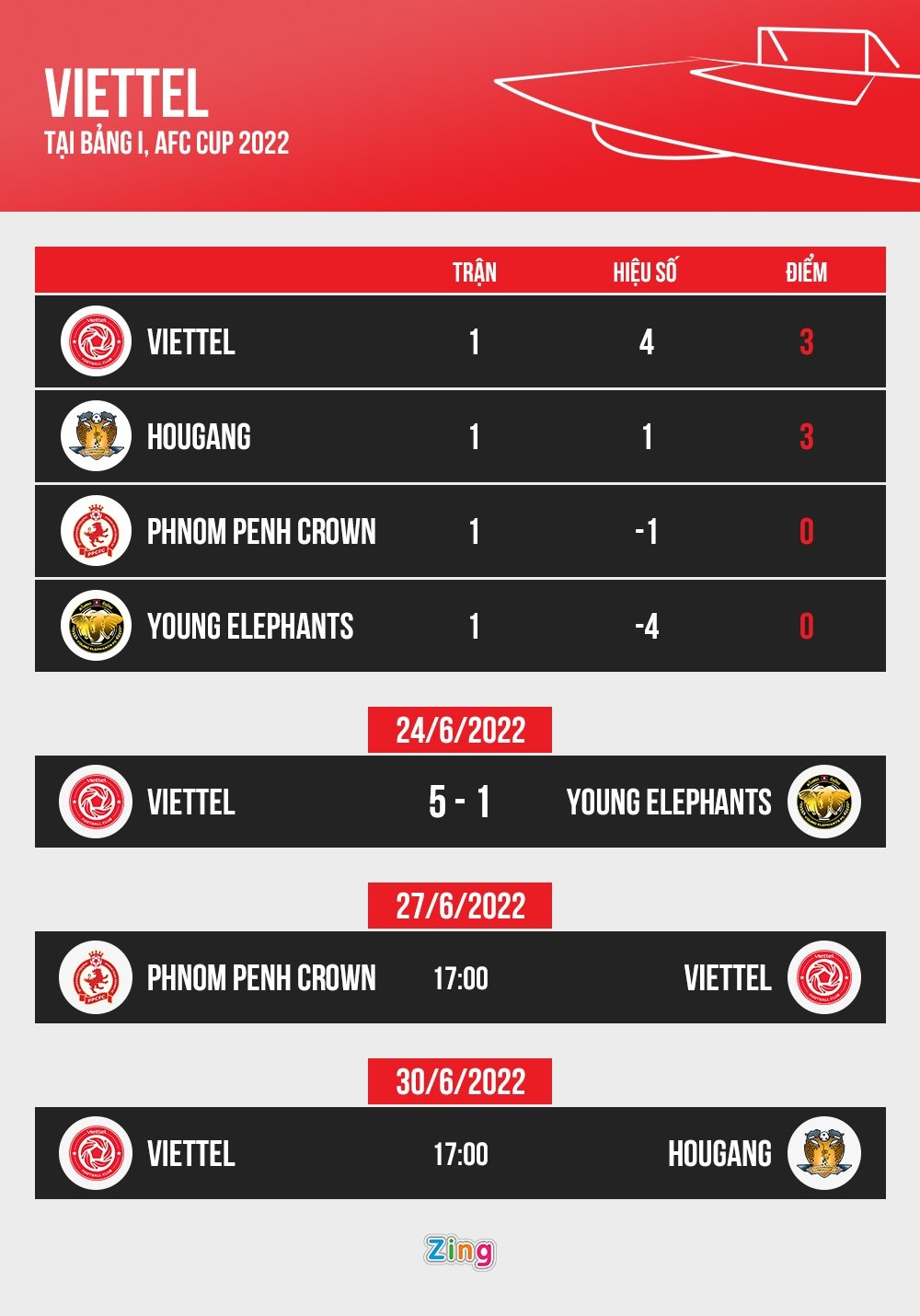 VIETTEL
TẠI BẢNG I, AFC CUP 2022

| | TRẬN | HIỆU SỐ | ĐIỂM |
|---|---|---|---|
| VIETTEL | 1 | 4 | 3 |
| HOUGANG | 1 | 1 | 3 |
| PHNOM PENH CROWN | 1 | -1 | 0 |
| YOUNG ELEPHANTS | 1 | -4 | 0 |

24/6/2022
VIETTEL 5 - 1 YOUNG ELEPHANTS

27/6/2022
PHNOM PENH CROWN 17:00 VIETTEL

30/6/2022
VIETTEL 17:00 HOUGANG

Zing